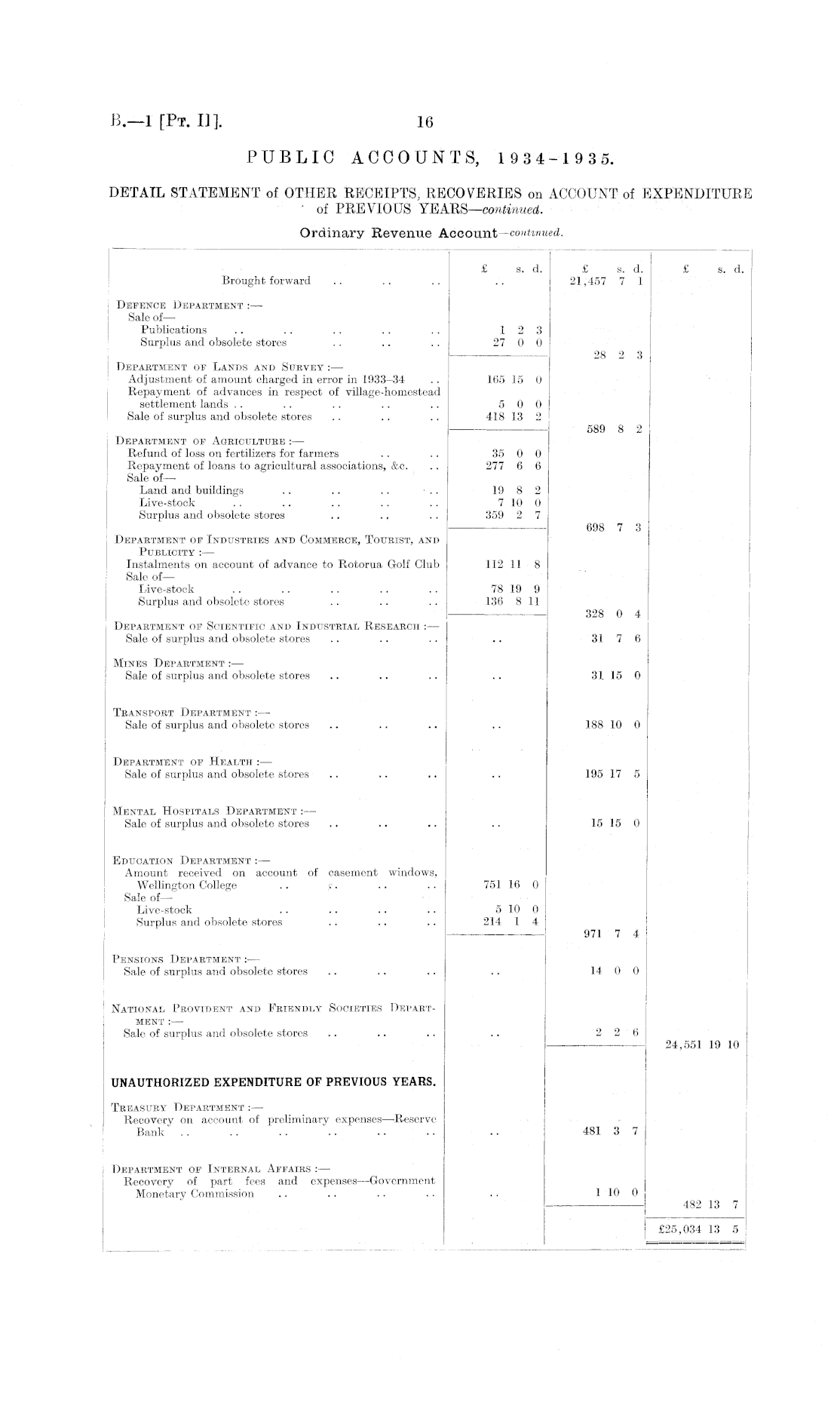 B.—1 [Pt. II]. 16

PUBLIC ACCOUNTS, 1934-1935.

DETAIL STATEMENT of OTHER RECEIPTS, RECOVERIES on ACCOUNT of EXPENDITURE of PREVIOUS YEARS—continued.

Ordinary Revenue Account—continued.

| | £ s. d. | £ s. d. | £ s. d. |
|---|---|---|---|
| Brought forward .. .. .. | .. | 21,457 7 1 | |
| Defence Department :— | | | |
| Sale of— | | | |
| Publications .. .. .. .. .. | 1 2 3 | | |
| Surplus and obsolete stores .. .. .. | 27 0 0 | | |
| | | 28 2 3 | |
| Department of Lands and Survey :— | | | |
| Adjustment of amount charged in error in 1933–34 .. | 165 15 0 | | |
| Repayment of advances in respect of village-homestead settlement lands .. .. .. .. .. | 5 0 0 | | |
| Sale of surplus and obsolete stores .. .. .. | 418 13 2 | | |
| | | 589 8 2 | |
| Department of Agriculture :— | | | |
| Refund of loss on fertilizers for farmers .. .. | 35 0 0 | | |
| Repayment of loans to agricultural associations, &c. .. | 277 6 6 | | |
| Sale of— | | | |
| Land and buildings .. .. .. .. | 19 8 2 | | |
| Live-stock .. .. .. .. .. | 7 10 0 | | |
| Surplus and obsolete stores .. .. .. | 359 2 7 | | |
| | | 698 7 3 | |
| Department of Industries and Commerce, Tourist, and Publicity :— | | | |
| Instalments on account of advance to Rotorua Golf Club | 112 11 8 | | |
| Sale of— | | | |
| Live-stock .. .. .. .. .. | 78 19 9 | | |
| Surplus and obsolete stores .. .. .. | 136 8 11 | | |
| | | 328 0 4 | |
| Department of Scientific and Industrial Research :— | | | |
| Sale of surplus and obsolete stores .. .. .. | .. | 31 7 6 | |
| Mines Department :— | | | |
| Sale of surplus and obsolete stores .. .. .. | .. | 31 15 0 | |
| Transport Department :— | | | |
| Sale of surplus and obsolete stores .. .. .. | .. | 188 10 0 | |
| Department of Health :— | | | |
| Sale of surplus and obsolete stores .. .. .. | .. | 195 17 5 | |
| Mental Hospitals Department :— | | | |
| Sale of surplus and obsolete stores .. .. .. | .. | 15 15 0 | |
| Education Department :— | | | |
| Amount received on account of casement windows, Wellington College .. .. .. .. | 751 16 0 | | |
| Sale of— | | | |
| Live-stock .. .. .. .. | 5 10 0 | | |
| Surplus and obsolete stores .. .. .. | 214 1 4 | | |
| | | 971 7 4 | |
| Pensions Department :— | | | |
| Sale of surplus and obsolete stores .. .. .. | .. | 14 0 0 | |
| National Provident and Friendly Societies Department :— | | | |
| Sale of surplus and obsolete stores .. .. .. | .. | 2 2 6 | |
| | | | 24,551 19 10 |
| UNAUTHORIZED EXPENDITURE OF PREVIOUS YEARS. | | | |
| Treasury Department :— | | | |
| Recovery on account of preliminary expenses—Reserve Bank .. .. .. .. .. .. | .. | 481 3 7 | |
| Department of Internal Affairs :— | | | |
| Recovery of part fees and expenses—Government Monetary Commission .. .. .. .. | .. | 1 10 0 | |
| | | | 482 13 7 |
| | | | £25,034 13 5 |